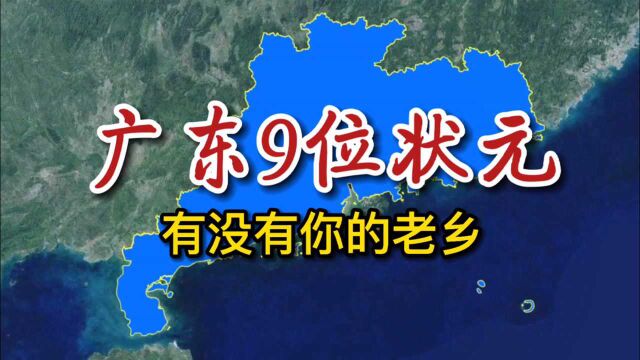 广东9位状元

有没有你的老乡